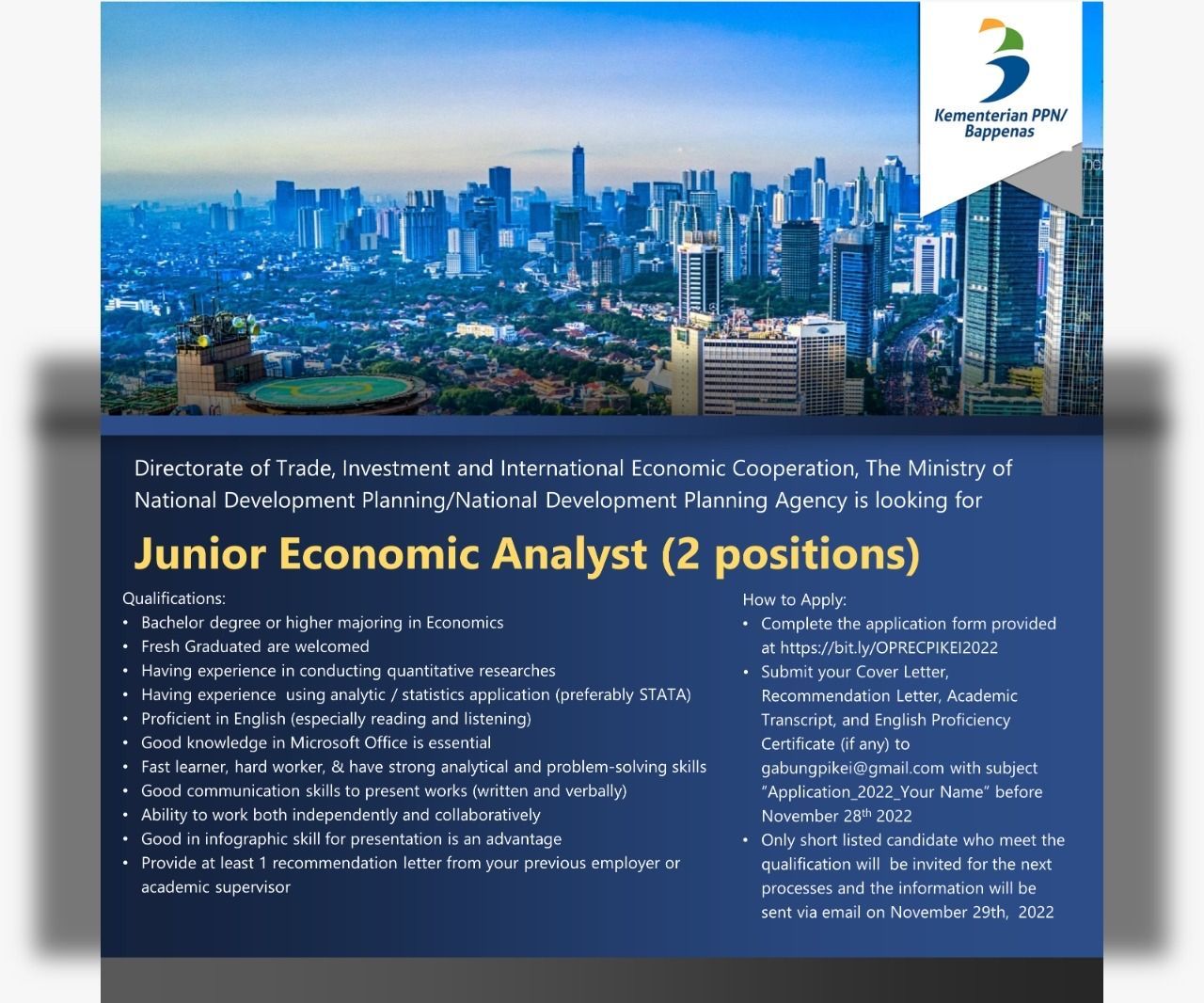 Kementerian PPN/
Bappenas

Directorate of Trade, Investment and International Economic Cooperation, The Ministry of National Development Planning/National Development Planning Agency is looking for

Junior Economic Analyst (2 positions)

Qualifications:
• Bachelor degree or higher majoring in Economics
• Fresh Graduated are welcomed
• Having experience in conducting quantitative researches
• Having experience using analytic / statistics application (preferably STATA)
• Proficient in English (especially reading and listening)
• Good knowledge in Microsoft Office is essential
• Fast learner, hard worker, & have strong analytical and problem-solving skills
• Good communication skills to present works (written and verbally)
• Ability to work both independently and collaboratively
• Good in infographic skill for presentation is an advantage
• Provide at least 1 recommendation letter from your previous employer or academic supervisor

How to Apply:
• Complete the application form provided at https://bit.ly/OPRECPIKEI2022
• Submit your Cover Letter, Recommendation Letter, Academic Transcript, and English Proficiency Certificate (if any) to gabungpikei@gmail.com with subject "Application_2022_Your Name" before November 28$^{th}$ 2022
• Only short listed candidate who meet the qualification will be invited for the next processes and the information will be sent via email on November 29th, 2022